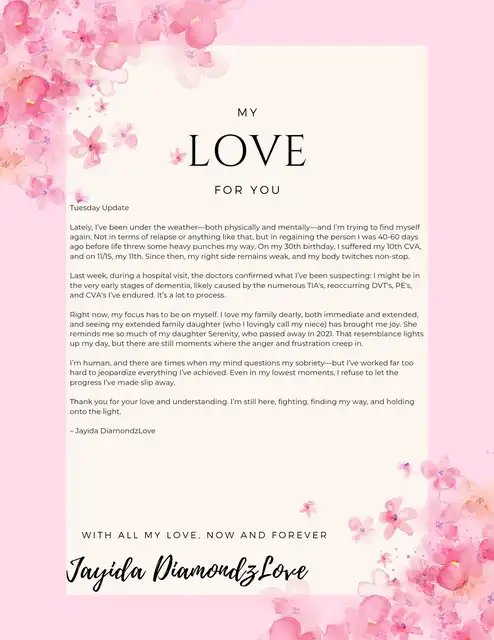 MY
LOVE
FOR YOU

Tuesday Update

Lately, I've been under the weather—both physically and mentally—and I'm trying to find myself again. Not in terms of relapse or anything like that, but in regaining the person I was 40-60 days ago before life threw some heavy punches my way. On my 30th birthday, I suffered my 10th CVA, and on 11/15, my 11th. Since then, my right side remains weak, and my body twitches non-stop.

Last week, during a hospital visit, the doctors confirmed what I've been suspecting: I might be in the very early stages of dementia, likely caused by the numerous TIA's, reoccurring DVT's, PE's, and CVA's I've endured. It's a lot to process.

Right now, my focus has to be on myself. I love my family dearly, both immediate and extended, and seeing my extended family daughter (who I lovingly call my niece) has brought me joy. She reminds me so much of my daughter Serenity, who passed away in 2021. That resemblance lights up my day, but there are still moments where the anger and frustration creep in.

I'm human, and there are times when my mind questions my sobriety—but I've worked far too hard to jeopardize everything I've achieved. Even in my lowest moments, I refuse to let the progress I've made slip away.

Thank you for your love and understanding. I'm still here, fighting, finding my way, and holding onto the light.

– Jayida DiamondzLove

WITH ALL MY LOVE, NOW AND FOREVER

Jayida DiamondzLove